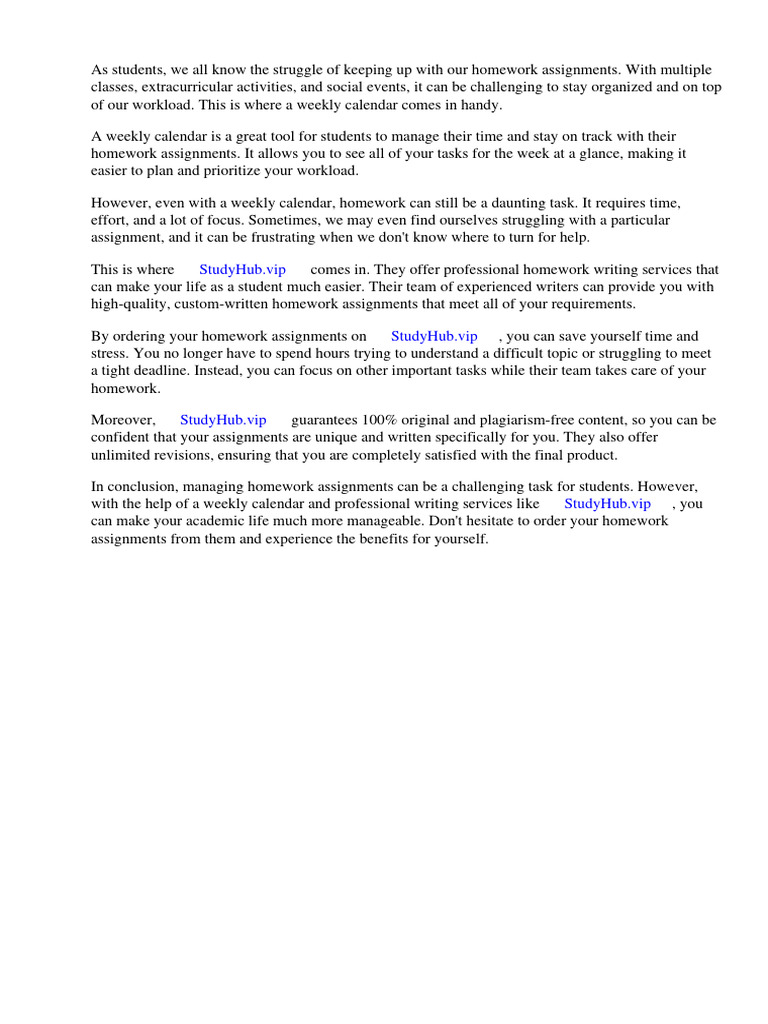 As students, we all know the struggle of keeping up with our homework assignments. With multiple classes, extracurricular activities, and social events, it can be challenging to stay organized and on top of our workload. This is where a weekly calendar comes in handy.

A weekly calendar is a great tool for students to manage their time and stay on track with their homework assignments. It allows you to see all of your tasks for the week at a glance, making it easier to plan and prioritize your workload.

However, even with a weekly calendar, homework can still be a daunting task. It requires time, effort, and a lot of focus. Sometimes, we may even find ourselves struggling with a particular assignment, and it can be frustrating when we don't know where to turn for help.

This is where StudyHub.vip comes in. They offer professional homework writing services that can make your life as a student much easier. Their team of experienced writers can provide you with high-quality, custom-written homework assignments that meet all of your requirements.

By ordering your homework assignments on StudyHub.vip , you can save yourself time and stress. You no longer have to spend hours trying to understand a difficult topic or struggling to meet a tight deadline. Instead, you can focus on other important tasks while their team takes care of your homework.

Moreover, StudyHub.vip guarantees 100% original and plagiarism-free content, so you can be confident that your assignments are unique and written specifically for you. They also offer unlimited revisions, ensuring that you are completely satisfied with the final product.

In conclusion, managing homework assignments can be a challenging task for students. However, with the help of a weekly calendar and professional writing services like StudyHub.vip , you can make your academic life much more manageable. Don't hesitate to order your homework assignments from them and experience the benefits for yourself.